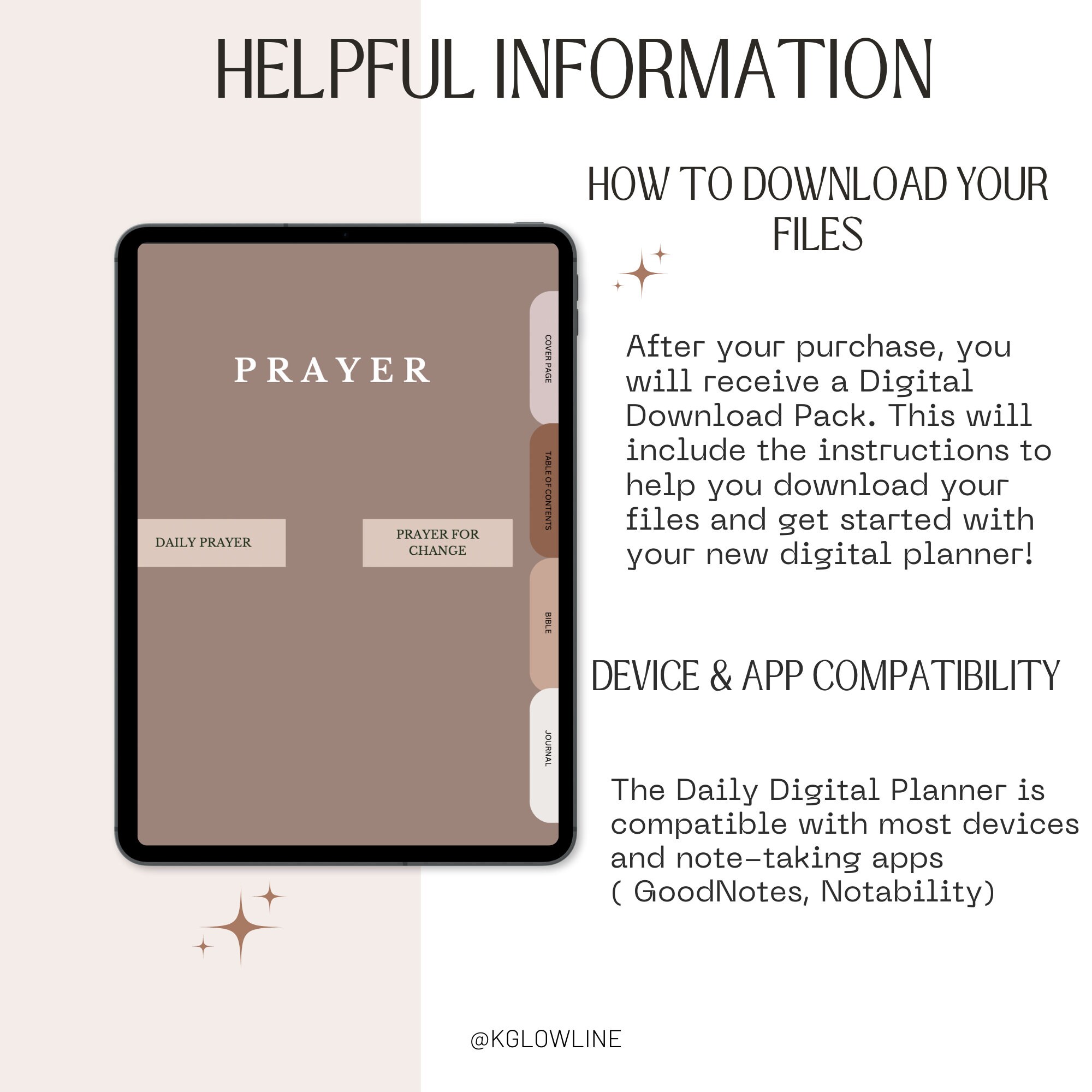 HELPFUL INFORMATION

PRAYER

DAILY PRAYER

PRAYER FOR CHANGE

COVER PAGE

TABLE OF CONTENTS

BIBLE

JOURNAL

HOW TO DOWNLOAD YOUR FILES

After your purchase, you will receive a Digital Download Pack. This will include the instructions to help you download your files and get started with your new digital planner!

DEVICE & APP COMPATIBILITY

The Daily Digital Planner is compatible with most devices and note-taking apps ( GoodNotes, Notability)

@KGLOWLINE